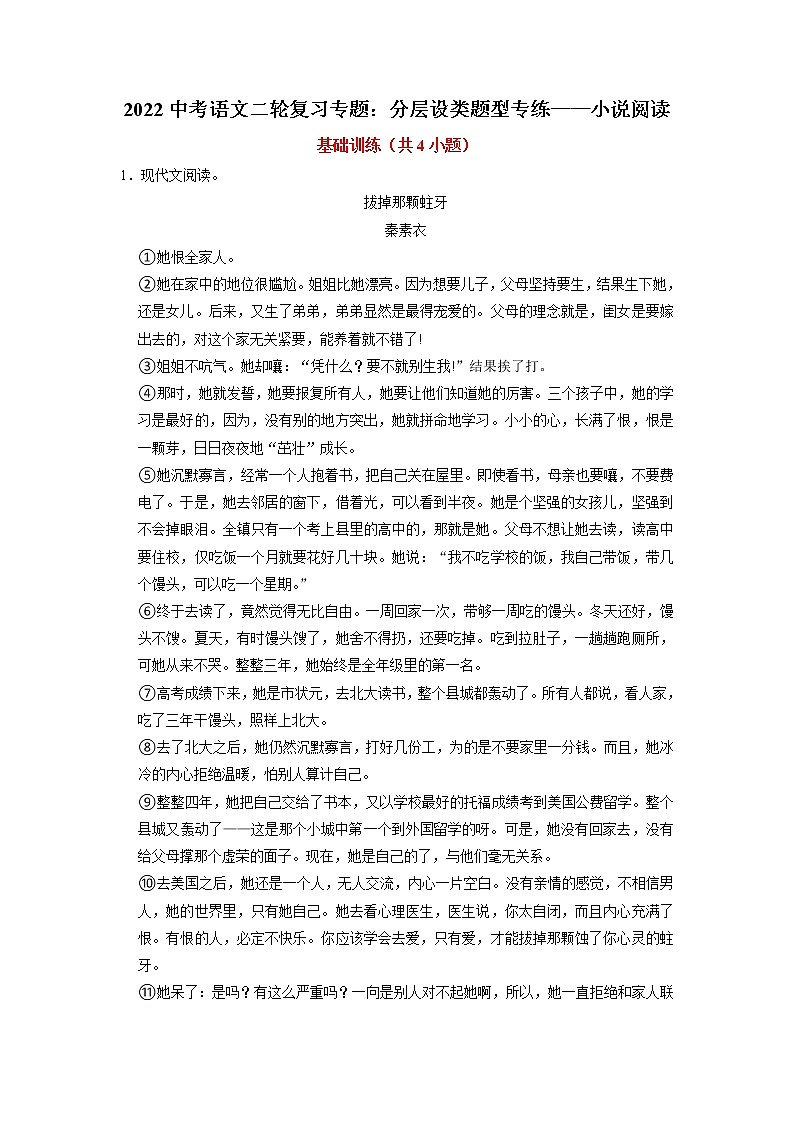 2022 中考语文二轮复习专题：分层设类题型专练——小说阅读

基础训练（共 4 小题）

1．现代文阅读。

拔掉那颗蛀牙

秦素衣

①她恨全家人。

②她在家中的地位很尴尬。姐姐比她漂亮。因为想要儿子，父母坚持要生，结果生下她，还是女儿。后来，又生了弟弟，弟弟显然是最得宠爱的。父母的理念就是，闺女是要嫁出去的，对这个家无关紧要，能养着就不错了！

③姐姐不吭气。她却嚷：“凭什么？要不就别生我！”结果挨了打。

④那时，她就发誓，她要报复所有人，她要让他们知道她的厉害。三个孩子中，她的学习是最好的，因为，没有别的地方突出，她就拼命地学习。小小的心，长满了恨，恨是一颗芽，日日夜夜地“茁壮”成长。

⑤她沉默寡言，经常一个人抱着书，把自己关在屋里。即使看书，母亲也要嚷，不要费电了。于是，她去邻居的窗下，借着光，可以看到半夜。她是个坚强的女孩儿，坚强到不会掉眼泪。全镇只有一个考上县里的高中的，那就是她。父母不想让她去读，读高中要住校，仅吃饭一个月就要花好几十块。她说：“我不吃学校的饭，我自己带饭，带几个馒头，可以吃一个星期。”

⑥终于去读了，竟然觉得无比自由。一周回家一次，带够一周吃的馒头。冬天还好，馒头不馊。夏天，有时馒头馊了，她舍不得扔，还要吃掉。吃到拉肚子，一趟趟跑厕所，可她从来不哭。整整三年，她始终是全年级里的第一名。

⑦高考成绩下来，她是市状元，去北大读书，整个县城都轰动了。所有人都说，看人家，吃了三年干馒头，照样上北大。

⑧去了北大之后，她仍然沉默寡言，打好几份工，为的是不要家里一分钱。而且，她冰冷的内心拒绝温暖，怕别人算计自己。

⑨整整四年，她把自己交给了书本，又以学校最好的托福成绩考到美国公费留学。整个县城又轰动了——这是那个小城中第一个到外国留学的呀。可是，她没有回家去，没有给父母撑那个虚荣的面子。现在，她是自己的了，与他们毫无关系。

⑩去美国之后，她还是一个人，无人交流，内心一片空白。没有亲情的感觉，不相信男人，她的世界里，只有她自己。她去看心理医生，医生说，你太自闭，而且内心充满了恨。有恨的人，必定不快乐。你应该学会去爱，只有爱，才能拔掉那颗蚀了你心灵的蛀牙。

⑪她呆了：是吗？有这么严重吗？一向是别人对不起她啊，所以，她一直拒绝和家人联